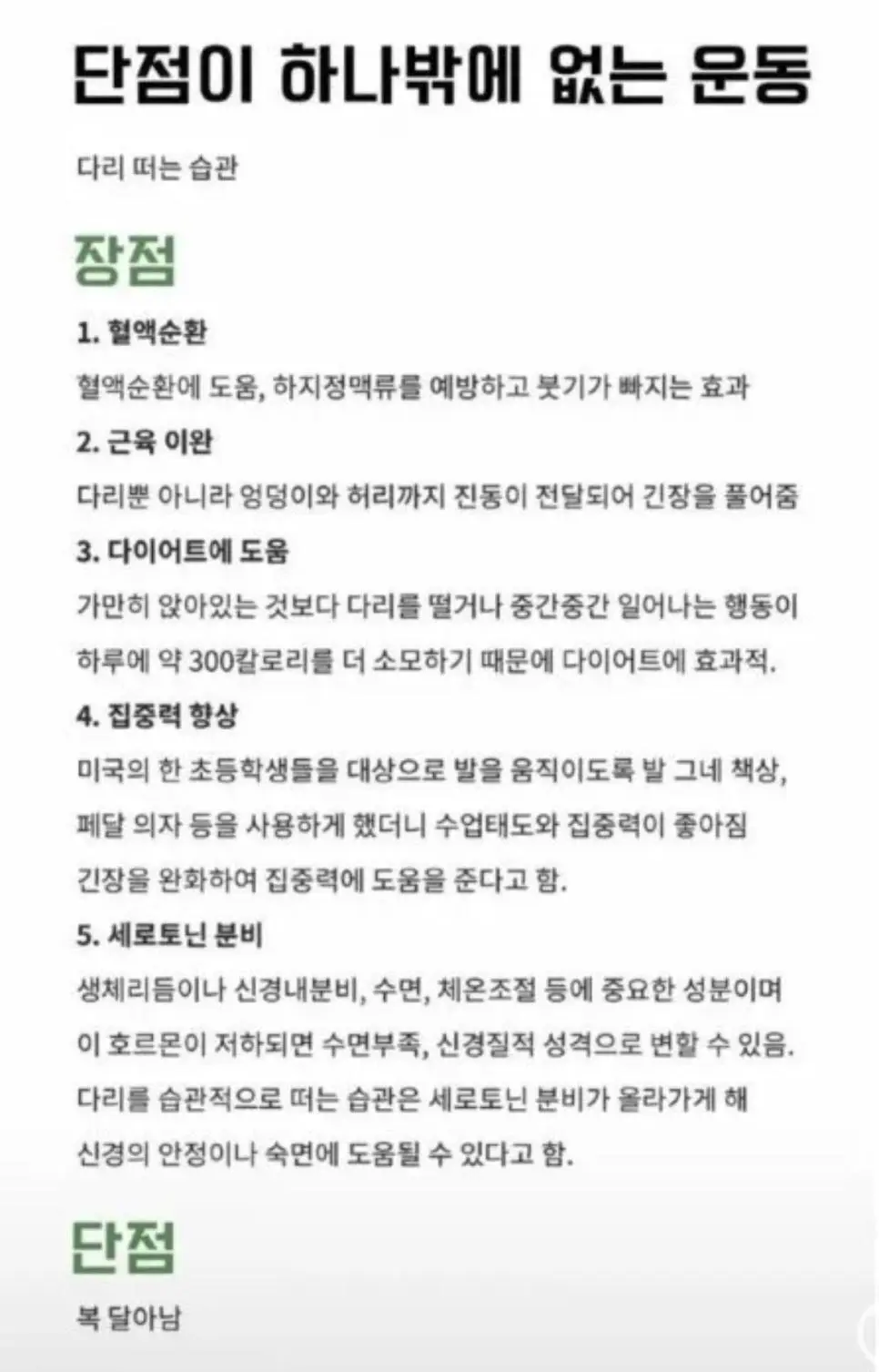 단점이 하나밖에 없는 운동

다리 떠는 습관

장점

1. 혈액순환

혈액순환에 도움, 하지정맥류를 예방하고 붓기가 빠지는 효과

2. 근육 이완

다리뿐 아니라 엉덩이와 허리까지 진동이 전달되어 긴장을 풀어줌

3. 다이어트에 도움

가만히 앉아있는 것보다 다리를 떨거나 중간중간 일어나는 행동이 하루에 약 300칼로리를 더 소모하기 때문에 다이어트에 효과적.

4. 집중력 향상

미국의 한 초등학생들을 대상으로 발을 움직이도록 발 그네 책상, 페달 의자 등을 사용하게 했더니 수업태도와 집중력이 좋아짐 긴장을 완화하여 집중력에 도움을 준다고 함.

5. 세로토닌 분비

생체리듬이나 신경내분비, 수면, 체온조절 등에 중요한 성분이며 이 호르몬이 저하되면 수면부족, 신경질적 성격으로 변할 수 있음. 다리를 습관적으로 떠는 습관은 세로토닌 분비가 올라가게 해 신경의 안정이나 숙면에 도움될 수 있다고 함.

단점

복 달아남